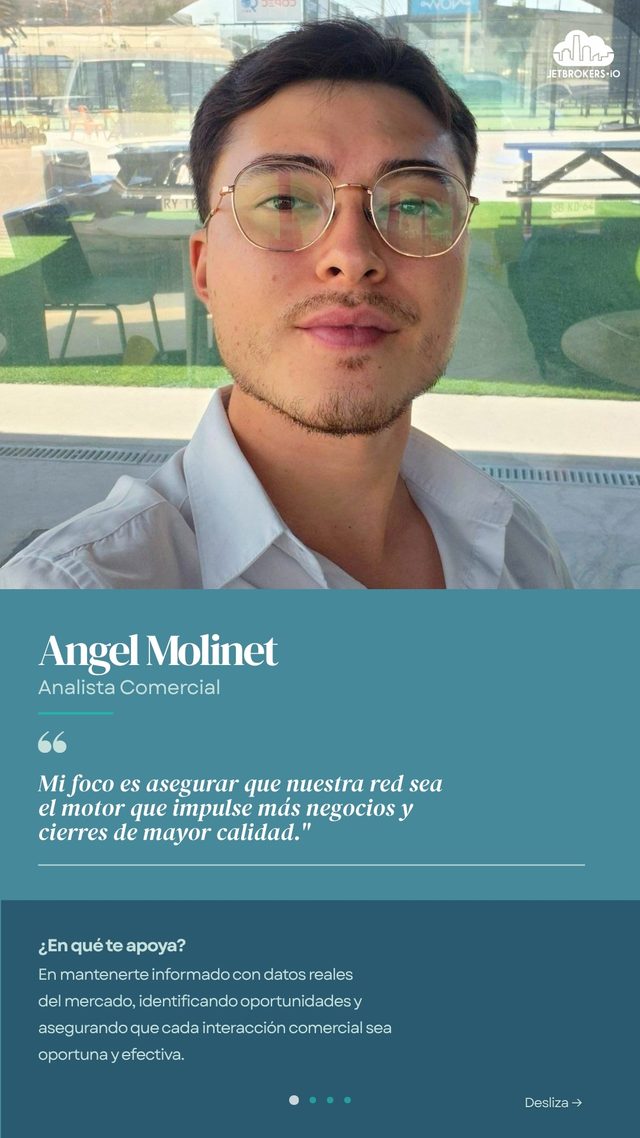 JETBROKERS·IO

Angel Molinet
Analista Comercial

“

Mi foco es asegurar que nuestra red sea el motor que impulse más negocios y cierres de mayor calidad."

¿En qué te apoya?
En mantenerte informado con datos reales del mercado, identificando oportunidades y asegurando que cada interacción comercial sea oportuna y efectiva.

Desliza →